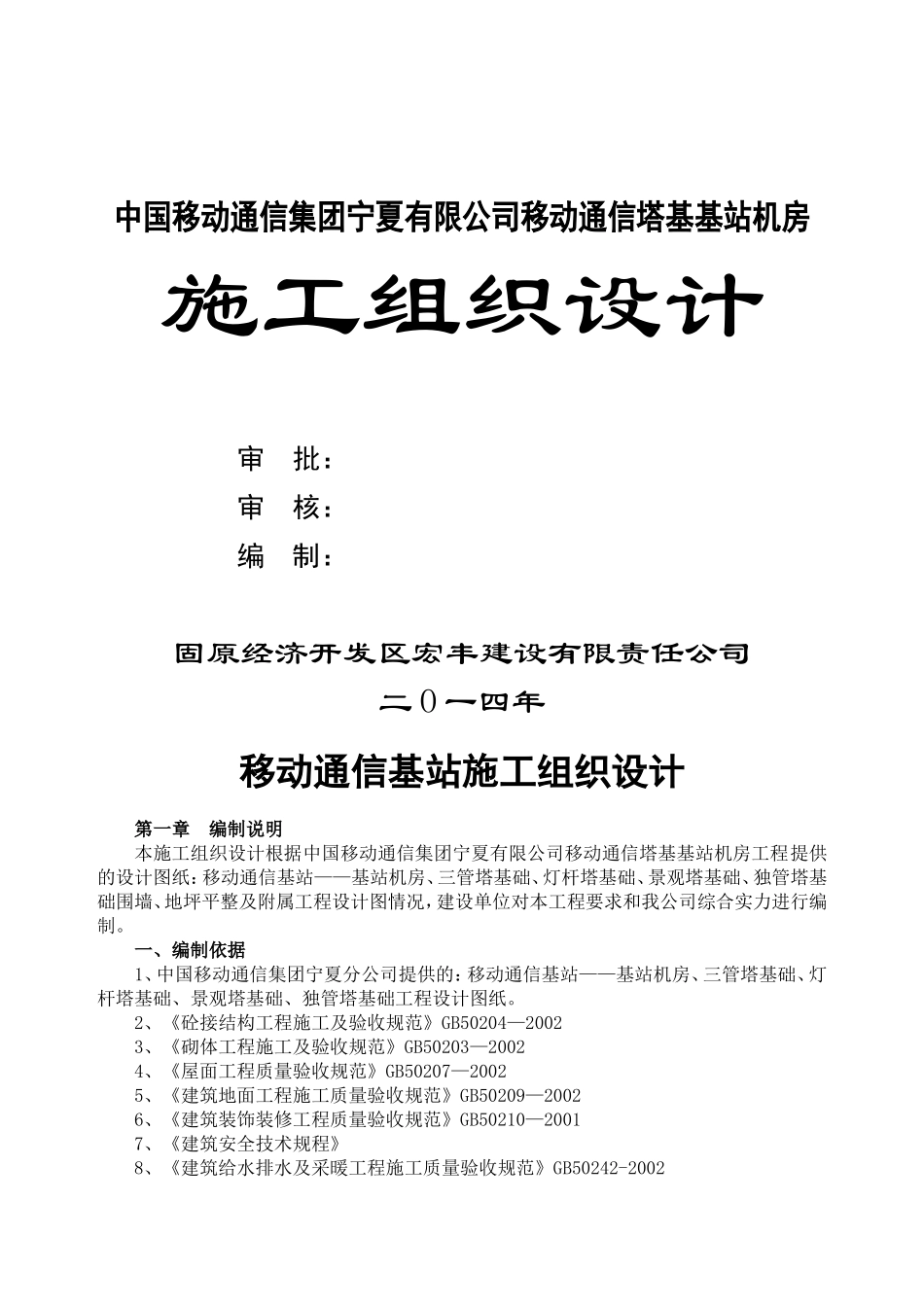 中国移动通信集团宁夏有限公司移动通信塔基基站机房

施工组织设计

审　批：

审　核：

编　制：

固原经济开发区宏丰建设有限责任公司

二0一四年

移动通信基站施工组织设计

第一章　编制说明

本施工组织设计根据中国移动通信集团宁夏有限公司移动通信塔基基站机房工程提供的设计图纸：移动通信基站——基站机房、三管塔基础、灯杆塔基础、景观塔基础、独管塔基础围墙、地坪平整及附属工程设计图情况，建设单位对本工程要求和我公司综合实力进行编制。

一、编制依据

1、中国移动通信集团宁夏分公司提供的：移动通信基站——基站机房、三管塔基础、灯杆塔基础、景观塔基础、独管塔基础工程设计图纸。

2、《砼接结构工程施工及验收规范》GB50204—2002

3、《砌体工程施工及验收规范》GB50203—2002

4、《屋面工程质量验收规范》GB50207—2002

5、《建筑地面工程施工质量验收规范》GB50209—2002

6、《建筑装饰装修工程质量验收规范》GB50210—2001

7、《建筑安全技术规程》

8、《建筑给水排水及采暖工程施工质量验收规范》GB50242-2002